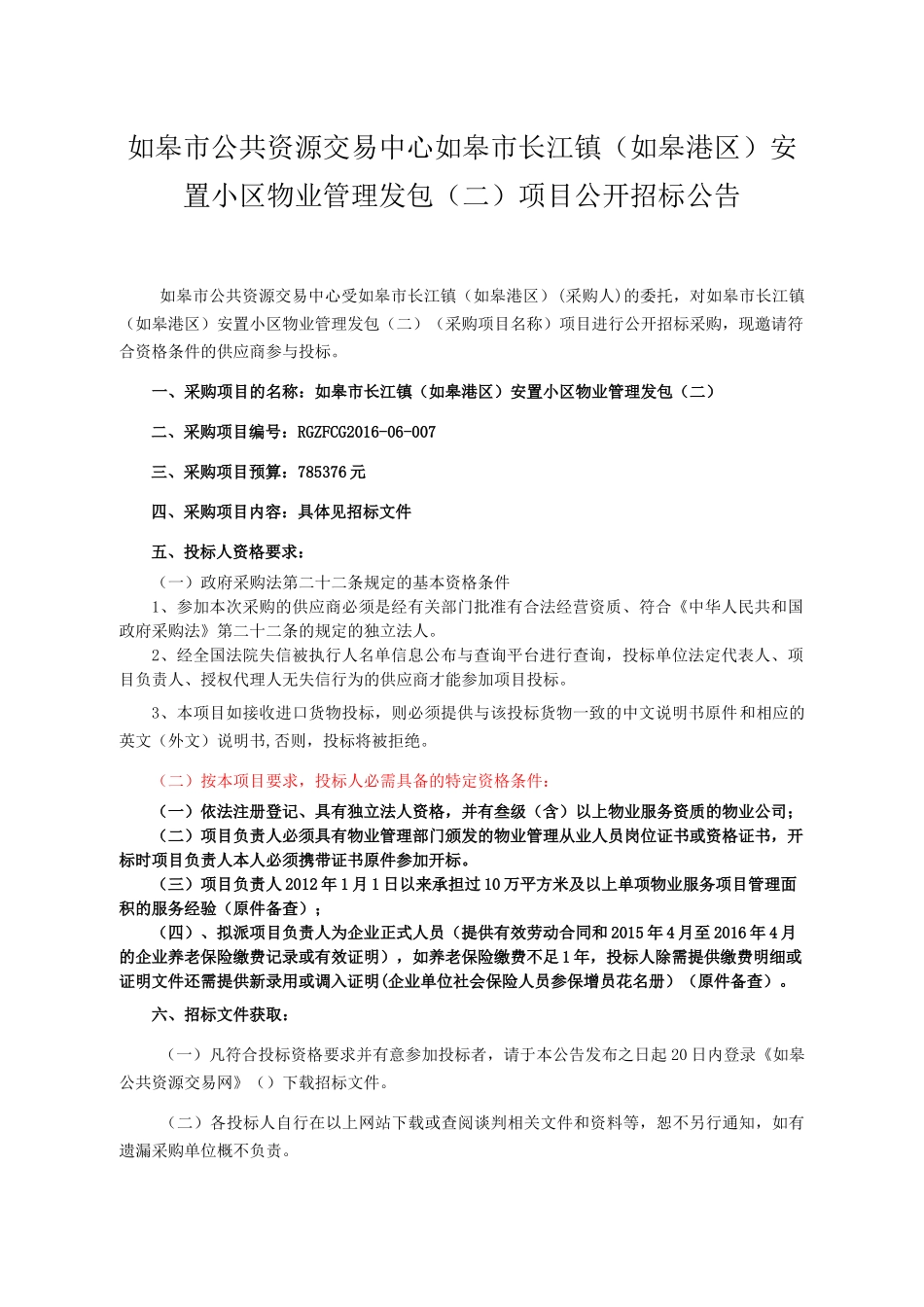 如皋市公共资源交易中心如皋市长江镇（如皋港区）安置小区物业管理发包（二）项目公开招标公告

如皋市公共资源交易中心受如皋市长江镇（如皋港区）(采购人)的委托，对如皋市长江镇（如皋港区）安置小区物业管理发包（二）（采购项目名称）项目进行公开招标采购，现邀请符合资格条件的供应商参与投标。

一、采购项目的名称：如皋市长江镇（如皋港区）安置小区物业管理发包（二）

二、采购项目编号：RGZFCG2016-06-007

三、采购项目预算：785376 元

四、采购项目内容：具体见招标文件

五、投标人资格要求：

（一）政府采购法第二十二条规定的基本资格条件

1、参加本次采购的供应商必须是经有关部门批准有合法经营资质、符合《中华人民共和国政府采购法》第二十二条的规定的独立法人。

2、经全国法院失信被执行人名单信息公布与查询平台进行查询，投标单位法定代表人、项目负责人、授权代理人无失信行为的供应商才能参加项目投标。

3、本项目如接收进口货物投标，则必须提供与该投标货物一致的中文说明书原件和相应的英文（外文）说明书,否则，投标将被拒绝。

（二）按本项目要求，投标人必需具备的特定资格条件：

（一）依法注册登记、具有独立法人资格，并有叁级（含）以上物业服务资质的物业公司；

（二）项目负责人必须具有物业管理部门颁发的物业管理从业人员岗位证书或资格证书，开标时项目负责人本人必须携带证书原件参加开标。

（三）项目负责人 2012 年 1 月 1 日以来承担过 10 万平方米及以上单项物业服务项目管理面积的服务经验（原件备查）；

（四）、拟派项目负责人为企业正式人员（提供有效劳动合同和 2015 年 4 月至 2016 年 4 月的企业养老保险缴费记录或有效证明），如养老保险缴费不足 1 年，投标人除需提供缴费明细或证明文件还需提供新录用或调入证明(企业单位社会保险人员参保增员花名册）（原件备查）。

六、招标文件获取：

（一）凡符合投标资格要求并有意参加投标者，请于本公告发布之日起 20 日内登录《如皋公共资源交易网》（）下载招标文件。

（二）各投标人自行在以上网站下载或查阅谈判相关文件和资料等，恕不另行通知，如有遗漏采购单位概不负责。